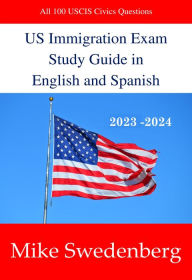 All 100 USCIS Civics Questions

US Immigration Exam Study Guide in English and Spanish

2023 -2024

Mike Swedenberg